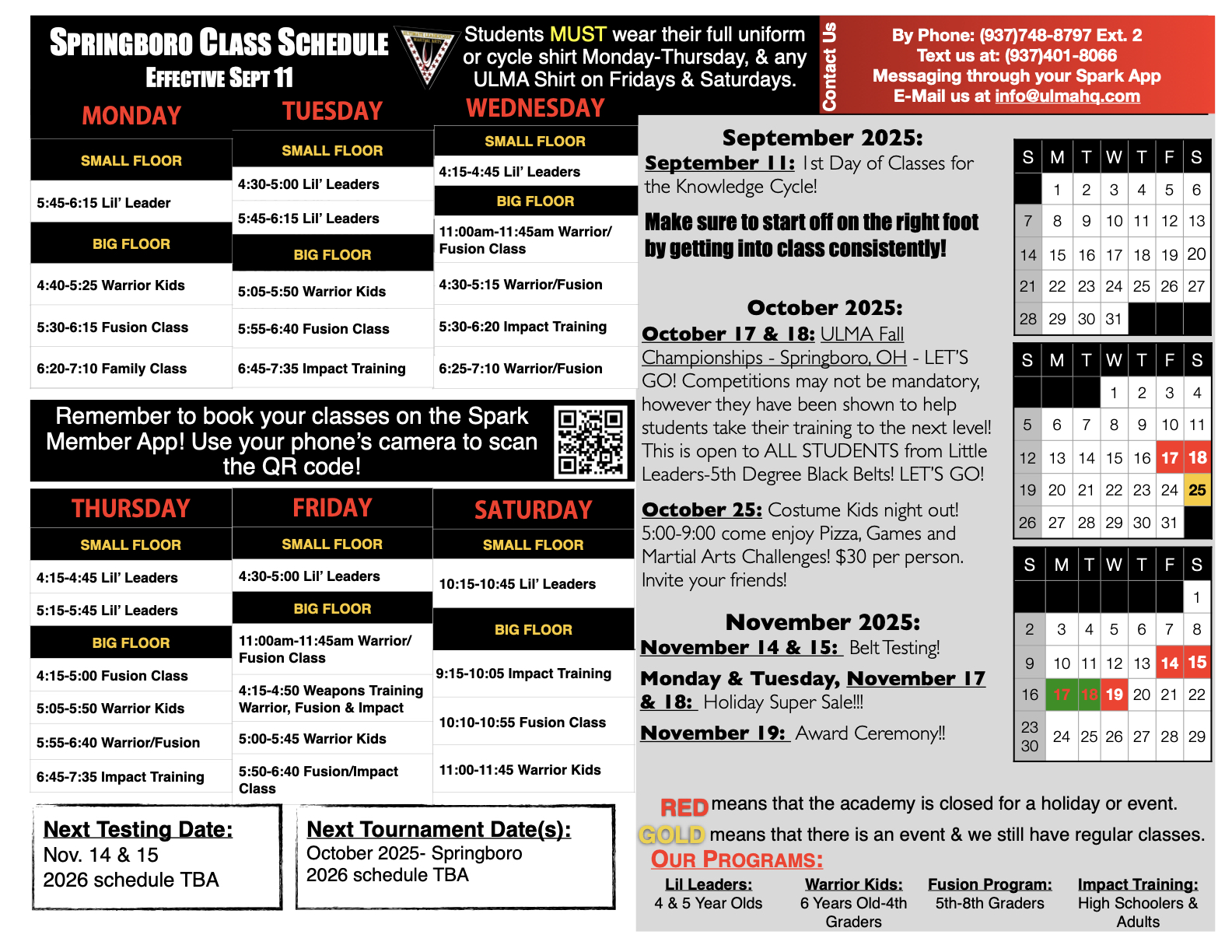 SPRINGBORO CLASS SCHEDULE
EFFECTIVE SEPT 11

Students MUST wear their full uniform or cycle shirt Monday-Thursday, & any ULMA Shirt on Fridays & Saturdays.

Contact Us
By Phone: (937)748-8797 Ext. 2
Text us at: (937)401-8066
Messaging through your Spark App
E-Mail us at info@ulmahq.com

MONDAY
SMALL FLOOR
5:45-6:15 Lil' Leader
BIG FLOOR
4:40-5:25 Warrior Kids
5:30-6:15 Fusion Class
6:20-7:10 Family Class

TUESDAY
SMALL FLOOR
4:30-5:00 Lil' Leaders
5:45-6:15 Lil' Leaders
BIG FLOOR
5:05-5:50 Warrior Kids
5:55-6:40 Fusion Class
6:45-7:35 Impact Training

WEDNESDAY
SMALL FLOOR
4:15-4:45 Lil' Leaders
BIG FLOOR
11:00am-11:45am Warrior/ Fusion Class
4:30-5:15 Warrior/Fusion
5:30-6:20 Impact Training
6:25-7:10 Warrior/Fusion

Remember to book your classes on the Spark Member App! Use your phone's camera to scan the QR code!

THURSDAY
SMALL FLOOR
4:15-4:45 Lil' Leaders
5:15-5:45 Lil' Leaders
BIG FLOOR
4:15-5:00 Fusion Class
5:05-5:50 Warrior Kids
5:55-6:40 Warrior/Fusion
6:45-7:35 Impact Training

FRIDAY
SMALL FLOOR
4:30-5:00 Lil' Leaders
BIG FLOOR
11:00am-11:45am Warrior/ Fusion Class
4:15-4:50 Weapons Training Warrior, Fusion & Impact
5:00-5:45 Warrior Kids
5:50-6:40 Fusion/Impact Class

SATURDAY
SMALL FLOOR
10:15-10:45 Lil' Leaders
BIG FLOOR
9:15-10:05 Impact Training
10:10-10:55 Fusion Class
11:00-11:45 Warrior Kids

Next Testing Date:
Nov. 14 & 15
2026 schedule TBA

Next Tournament Date(s):
October 2025- Springboro
2026 schedule TBA

September 2025:
September 11: 1st Day of Classes for the Knowledge Cycle!
Make sure to start off on the right foot by getting into class consistently!

October 2025:
October 17 & 18: ULMA Fall Championships - Springboro, OH - LET'S GO! Competitions may not be mandatory, however they have been shown to help students take their training to the next level! This is open to ALL STUDENTS from Little Leaders-5th Degree Black Belts! LET'S GO!

October 25: Costume Kids night out! 5:00-9:00 come enjoy Pizza, Games and Martial Arts Challenges! $30 per person. Invite your friends!

November 2025:
November 14 & 15: Belt Testing!
Monday & Tuesday, November 17 & 18: Holiday Super Sale!!!
November 19: Award Ceremony!!

| S | M | T | W | T | F | S |
|---|---|---|---|---|---|---|
| | 1 | 2 | 3 | 4 | 5 | 6 |
| 7 | 8 | 9 | 10 | 11 | 12 | 13 |
| 14 | 15 | 16 | 17 | 18 | 19 | 20 |
| 21 | 22 | 23 | 24 | 25 | 26 | 27 |
| 28 | 29 | 30 | 31 | | | |

| S | M | T | W | T | F | S |
|---|---|---|---|---|---|---|
| | | | 1 | 2 | 3 | 4 |
| 5 | 6 | 7 | 8 | 9 | 10 | 11 |
| 12 | 13 | 14 | 15 | 16 | 17 | 18 |
| 19 | 20 | 21 | 22 | 23 | 24 | 25 |
| 26 | 27 | 28 | 29 | 30 | 31 | |

| S | M | T | W | T | F | S |
|---|---|---|---|---|---|---|
| | | | | | | 1 |
| 2 | 3 | 4 | 5 | 6 | 7 | 8 |
| 9 | 10 | 11 | 12 | 13 | 14 | 15 |
| 16 | 17 | 18 | 19 | 20 | 21 | 22 |
| 23 30 | 24 | 25 | 26 | 27 | 28 | 29 |

RED means that the academy is closed for a holiday or event.
GOLD means that there is an event & we still have regular classes.

OUR PROGRAMS:
Lil Leaders: 4 & 5 Year Olds
Warrior Kids: 6 Years Old-4th Graders
Fusion Program: 5th-8th Graders
Impact Training: High Schoolers & Adults